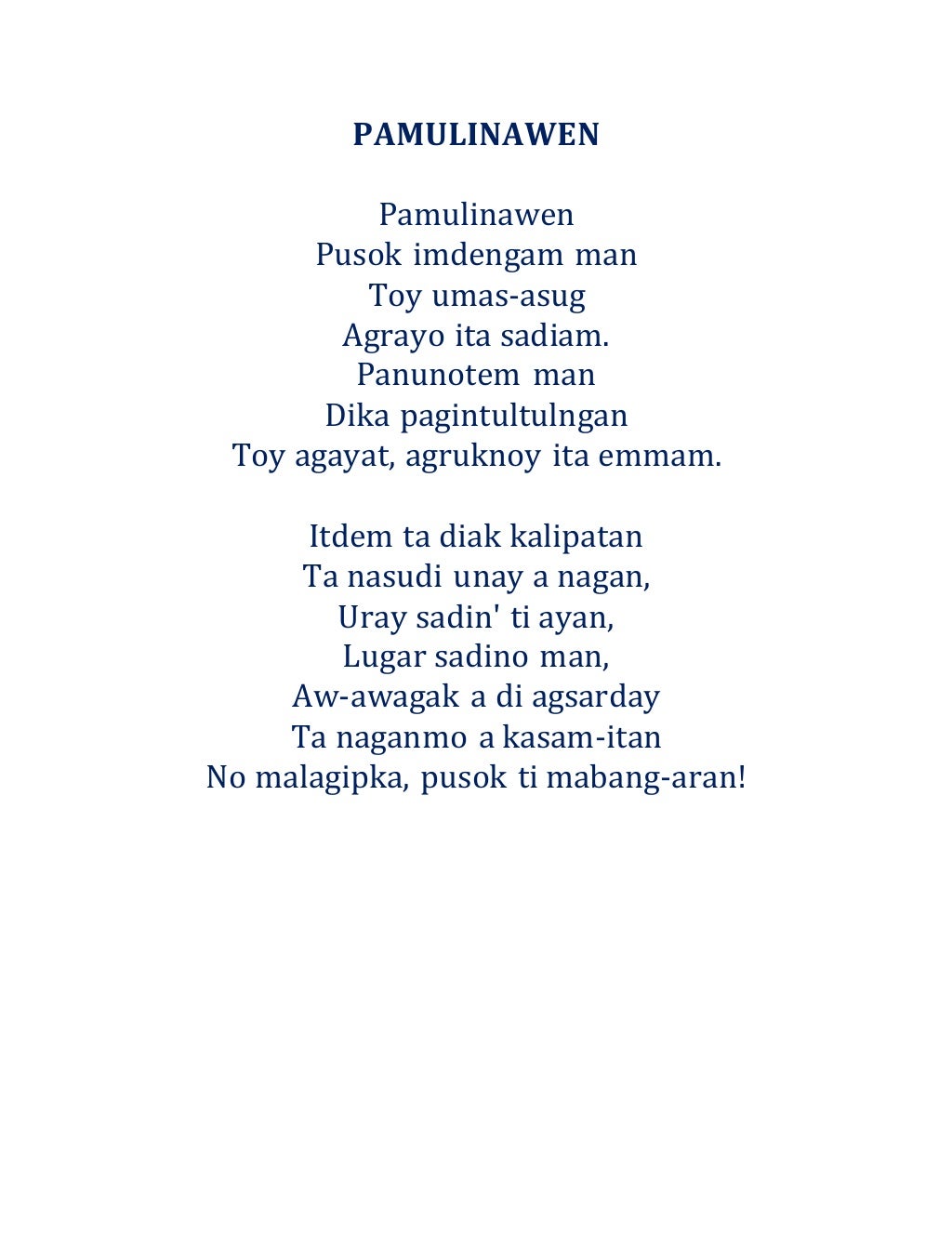 PAMULINAWEN

Pamulinawen
Pusok imdengam man
Toy umas-asug
Agrayo ita sadiam.
Panunotem man
Dika pagintultulngan
Toy agayat, agruknoy ita emmam.

Itdem ta diak kalipatan
Ta nasudi unay a nagan,
Uray sadin' ti ayan,
Lugar sadino man,
Aw-awagak a di agsarday
Ta naganmo a kasam-itan
No malagipka, pusok ti mabang-aran!